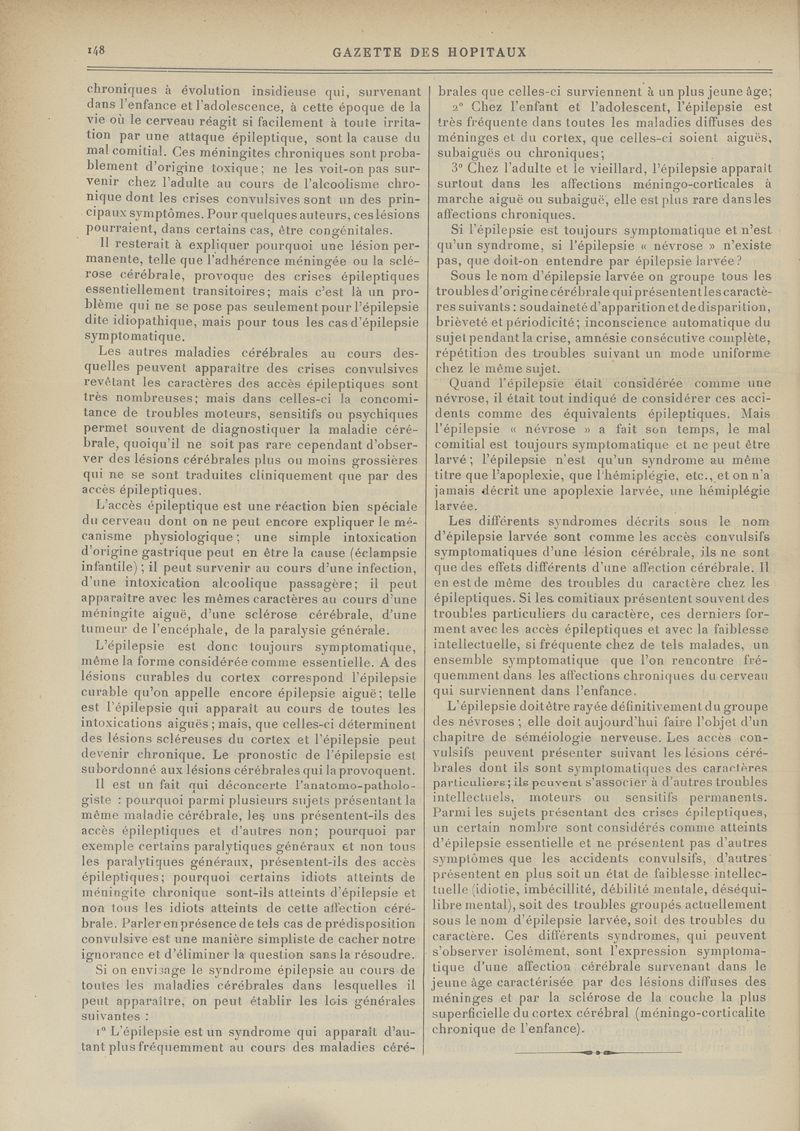 148

GAZETTE DES HOPITAUX

chroniques à évolution insidieuse qui, survenant dans l'enfance et l'adolescence, à cette époque de la vie où le cerveau réagit si facilement à toute irritation par une attaque épileptique, sont la cause du mal comitial. Ces méningites chroniques sont probablement d'origine toxique; ne les voit-on pas survenir chez l'adulte au cours de l'alcoolisme chronique dont les crises convulsives sont un des principaux symptômes. Pour quelques auteurs, ces lésions pourraient, dans certains cas, être congénitales.

Il resterait à expliquer pourquoi une lésion permanente, telle que l'adhérence méningée ou la sclérose cérébrale, provoque des crises épileptiques essentiellement transitoires; mais c'est là un problème qui ne se pose pas seulement pour l'épilepsie dite idiopathique, mais pour tous les cas d'épilepsie symptomatique.

Les autres maladies cérébrales au cours desquelles peuvent apparaître des crises convulsives revêtant les caractères des accès épileptiques sont très nombreuses; mais dans celles-ci la concomitance de troubles moteurs, sensitifs ou psychiques permet souvent de diagnostiquer la maladie cérébrale, quoiqu'il ne soit pas rare cependant d'observer des lésions cérébrales plus ou moins grossières qui ne se sont traduites cliniquement que par des accès épileptiques.

L'accès épileptique est une réaction bien spéciale du cerveau dont on ne peut encore expliquer le mécanisme physiologique; une simple intoxication d'origine gastrique peut en être la cause (éclampsie infantile); il peut survenir au cours d'une infection, d'une intoxication alcoolique passagère; il peut apparaître avec les mêmes caractères au cours d'une méningite aiguë, d'une sclérose cérébrale, d'une tumeur de l'encéphale, de la paralysie générale.

L'épilepsie est donc toujours symptomatique, même la forme considérée comme essentielle. A des lésions curables du cortex correspond l'épilepsie curable qu'on appelle encore épilepsie aiguë; telle est l'épilepsie qui apparaît au cours de toutes les intoxications aiguës; mais, que celles-ci déterminent des lésions scléreuses du cortex et l'épilepsie peut devenir chronique. Le pronostic de l'épilepsie est subordonné aux lésions cérébrales qui la provoquent.

Il est un fait qui déconcerte l'anatomo-pathologiste : pourquoi parmi plusieurs sujets présentant la même maladie cérébrale, les uns présentent-ils des accès épileptiques et d'autres non; pourquoi par exemple certains paralytiques généraux et non tous les paralytiques généraux, présentent-ils des accès épileptiques; pourquoi certains idiots atteints de méningite chronique sont-ils atteints d'épilepsie et non tous les idiots atteints de cette affection cérébrale. Parler en présence de tels cas de prédisposition convulsive est une manière simpliste de cacher notre ignorance et d'éliminer la question sans la résoudre.

Si on envisage le syndrome épilepsie au cours de toutes les maladies cérébrales dans lesquelles il peut apparaître, on peut établir les lois générales suivantes :

1° L'épilepsie est un syndrome qui apparaît d'autant plus fréquemment au cours des maladies cérébrales que celles-ci surviennent à un plus jeune âge;

2° Chez l'enfant et l'adolescent, l'épilepsie est très fréquente dans toutes les maladies diffuses des méninges et du cortex, que celles-ci soient aiguës, subaiguës ou chroniques;

3° Chez l'adulte et le vieillard, l'épilepsie apparaît surtout dans les affections méningo-corticales à marche aiguë ou subaiguë, elle est plus rare dans les affections chroniques.

Si l'épilepsie est toujours symptomatique et n'est qu'un syndrome, si l'épilepsie « névrose » n'existe pas, que doit-on entendre par épilepsie larvée?

Sous le nom d'épilepsie larvée on groupe tous les troubles d'origine cérébrale qui présentent les caractères suivants : soudaineté d'apparition et de disparition, brièveté et périodicité; inconscience automatique du sujet pendant la crise, amnésie consécutive complète, répétition des troubles suivant un mode uniforme chez le même sujet.

Quand l'épilepsie était considérée comme une névrose, il était tout indiqué de considérer ces accidents comme des équivalents épileptiques. Mais l'épilepsie « névrose » a fait son temps, le mal comitial est toujours symptomatique et ne peut être larvé; l'épilepsie n'est qu'un syndrome au même titre que l'apoplexie, que l'hémiplégie, etc., et on n'a jamais décrit une apoplexie larvée, une hémiplégie larvée.

Les différents syndromes décrits sous le nom d'épilepsie larvée sont comme les accès convulsifs symptomatiques d'une lésion cérébrale, ils ne sont que des effets différents d'une affection cérébrale. Il en est de même des troubles du caractère chez les épileptiques. Si les comitiaux présentent souvent des troubles particuliers du caractère, ces derniers forment avec les accès épileptiques et avec la faiblesse intellectuelle, si fréquente chez de tels malades, un ensemble symptomatique que l'on rencontre fréquemment dans les affections chroniques du cerveau qui surviennent dans l'enfance.

L'épilepsie doit être rayée définitivement du groupe des névroses; elle doit aujourd'hui faire l'objet d'un chapitre de séméiologie nerveuse. Les accès convulsifs peuvent présenter suivant les lésions cérébrales dont ils sont symptomatiques des caractères particuliers; ils peuvent s'associer à d'autres troubles intellectuels, moteurs ou sensitifs permanents. Parmi les sujets présentant des crises épileptiques, un certain nombre sont considérés comme atteints d'épilepsie essentielle et ne présentent pas d'autres symptômes que les accidents convulsifs, d'autres présentent en plus soit un état de faiblesse intellectuelle (idiotie, imbécillité, débilité mentale, déséquilibre mental), soit des troubles groupés actuellement sous le nom d'épilepsie larvée, soit des troubles du caractère. Ces différents syndromes, qui peuvent s'observer isolément, sont l'expression symptomatique d'une affection cérébrale survenant dans le jeune âge caractérisée par des lésions diffuses des méninges et par la sclérose de la couche la plus superficielle du cortex cérébral (méningo-corticalite chronique de l'enfance).